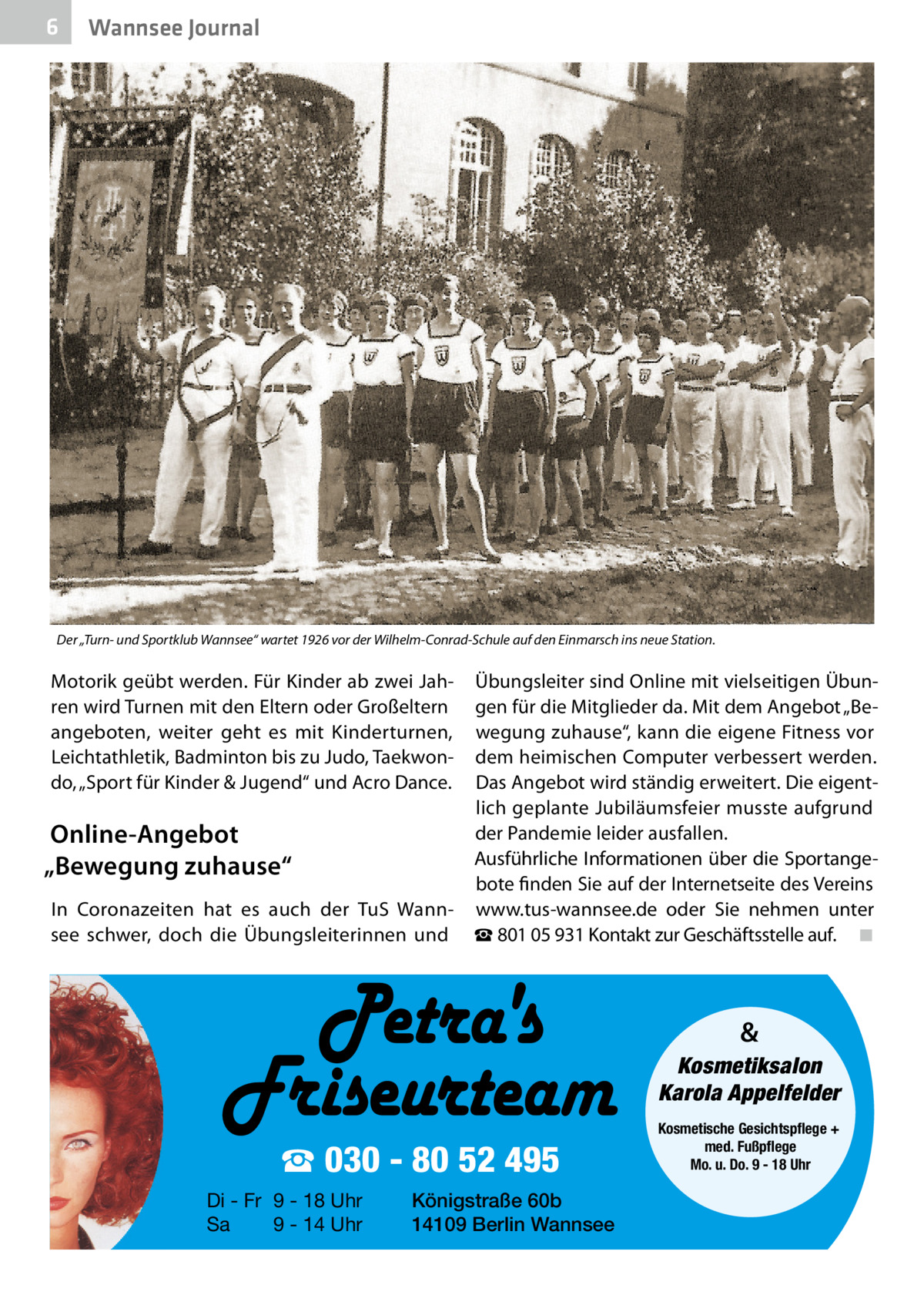 6 Wannsee Journal

Der „Turn- und Sportklub Wannsee“ wartet 1926 vor der Wilhelm-Conrad-Schule auf den Einmarsch ins neue Station.

Motorik geübt werden. Für Kinder ab zwei Jahren wird Turnen mit den Eltern oder Großeltern angeboten, weiter geht es mit Kinderturnen, Leichtathletik, Badminton bis zu Judo, Taekwondo, „Sport für Kinder & Jugend“ und Acro Dance.

Online-Angebot „Bewegung zuhause“

In Coronazeiten hat es auch der TuS Wannsee schwer, doch die Übungsleiterinnen und Übungsleiter sind Online mit vielseitigen Übungen für die Mitglieder da. Mit dem Angebot „Bewegung zuhause“, kann die eigene Fitness vor dem heimischen Computer verbessert werden. Das Angebot wird ständig erweitert. Die eigentlich geplante Jubiläumsfeier musste aufgrund der Pandemie leider ausfallen.
Ausführliche Informationen über die Sportangebote finden Sie auf der Internetseite des Vereins www.tus-wannsee.de oder Sie nehmen unter ☎ 801 05 931 Kontakt zur Geschäftsstelle auf. ■

Petra's Friseurteam

☎ 030 - 80 52 495

Di - Fr 9 - 18 Uhr
Sa 9 - 14 Uhr

Königstraße 60b
14109 Berlin Wannsee

&
Kosmetiksalon
Karola Appelfelder
Kosmetische Gesichtspflege + med. Fußpflege
Mo. u. Do. 9 - 18 Uhr